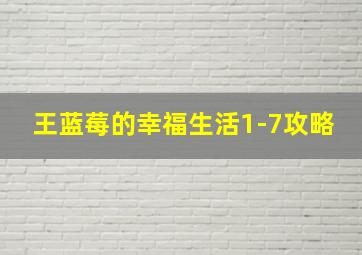 王蓝莓的幸福生活1-7攻略